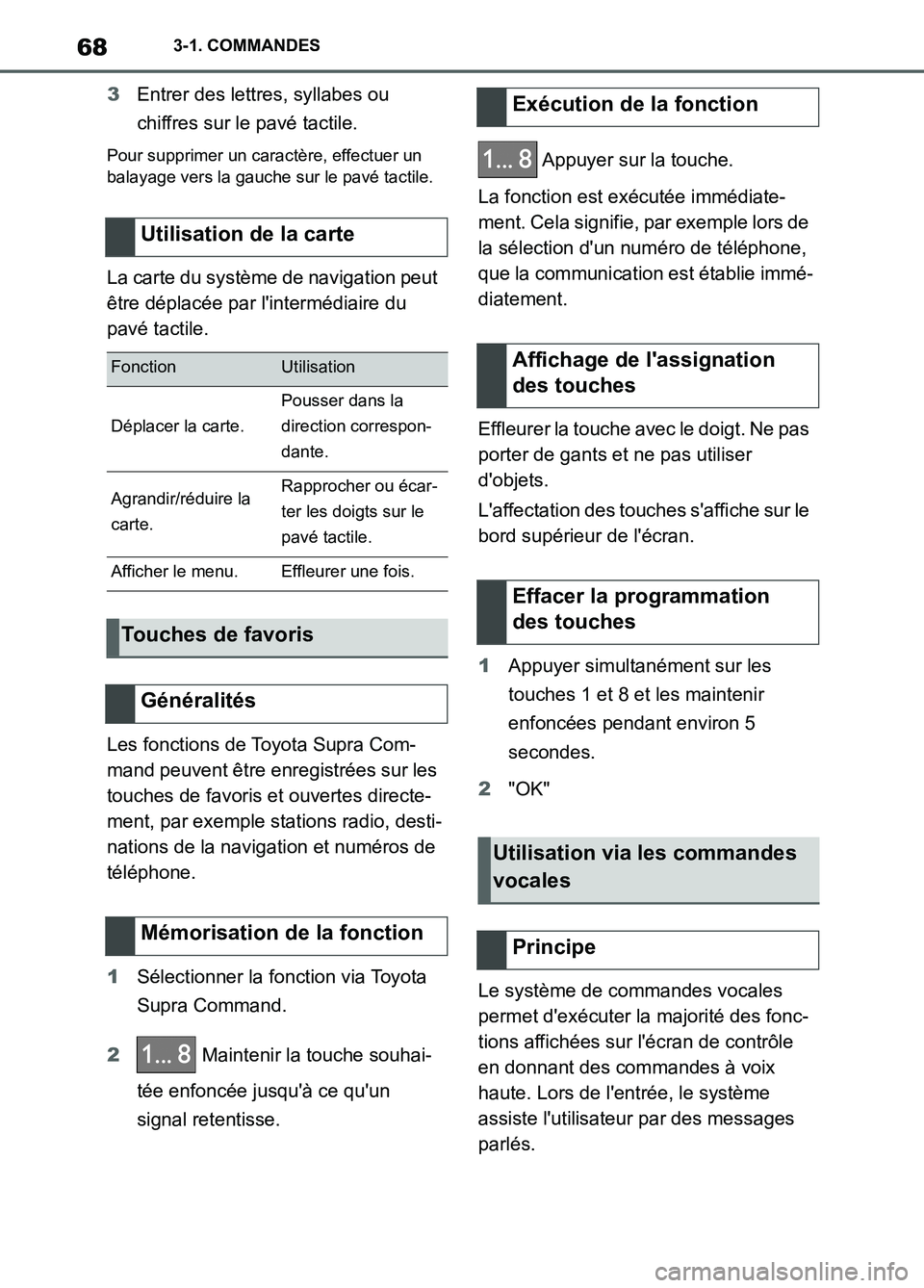 68 3-1. COMMANDES

3 Entrer des lettres, syllabes ou chiffres sur le pavé tactile.

Pour supprimer un caractère, effectuer un balayage vers la gauche sur le pavé tactile.

Utilisation de la carte

La carte du système de navigation peut être déplacée par l'intermédiaire du pavé tactile.

| Fonction | Utilisation |
|---|---|
| Déplacer la carte. | Pousser dans la direction correspondante. |
| Agrandir/réduire la carte. | Rapprocher ou écarter les doigts sur le pavé tactile. |
| Afficher le menu. | Effleurer une fois. |

Touches de favoris

Généralités

Les fonctions de Toyota Supra Command peuvent être enregistrées sur les touches de favoris et ouvertes directement, par exemple stations radio, destinations de la navigation et numéros de téléphone.

Mémorisation de la fonction

1 Sélectionner la fonction via Toyota Supra Command.

2 1... 8 Maintenir la touche souhaitée enfoncée jusqu'à ce qu'un signal retentisse.

Exécution de la fonction

1... 8 Appuyer sur la touche.

La fonction est exécutée immédiatement. Cela signifie, par exemple lors de la sélection d'un numéro de téléphone, que la communication est établie immédiatement.

Affichage de l'assignation des touches

Effleurer la touche avec le doigt. Ne pas porter de gants et ne pas utiliser d'objets.

L'affectation des touches s'affiche sur le bord supérieur de l'écran.

Effacer la programmation des touches

1 Appuyer simultanément sur les touches 1 et 8 et les maintenir enfoncées pendant environ 5 secondes.

2 "OK"

Utilisation via les commandes vocales

Principe

Le système de commandes vocales permet d'exécuter la majorité des fonctions affichées sur l'écran de contrôle en donnant des commandes à voix haute. Lors de l'entrée, le système assiste l'utilisateur par des messages parlés.

carmanualsonline.info